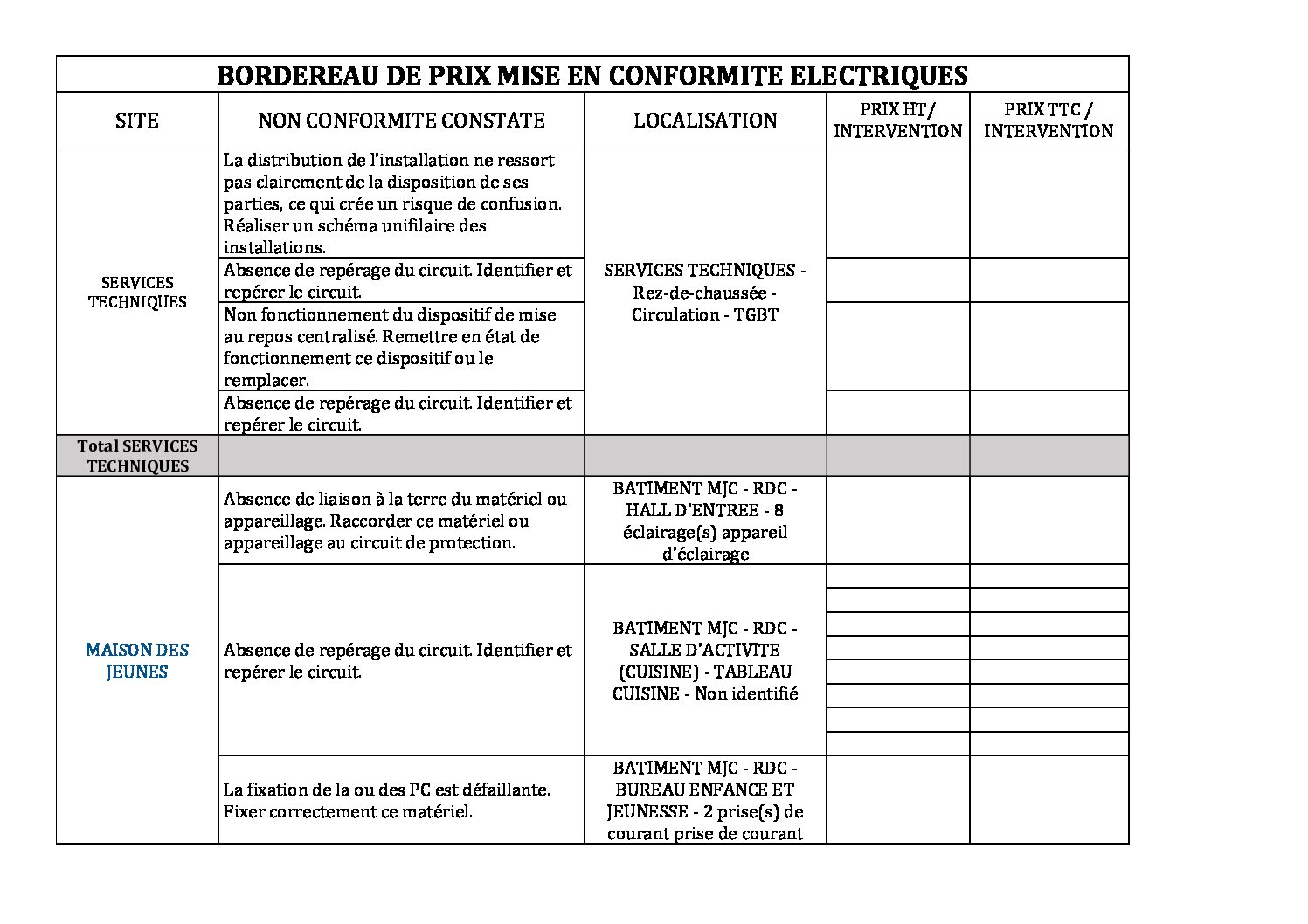 BORDEREAU DE PRIX MISE EN CONFORMITE ELECTRIQUES

| SITE | NON CONFORMITE CONSTATE | LOCALISATION | PRIX HT / INTERVENTION | PRIX TTC / INTERVENTION |
|---|---|---|---|---|
| SERVICES TECHNIQUES | La distribution de l'installation ne ressort pas clairement de la disposition de ses parties, ce qui crée un risque de confusion. Réaliser un schéma unifilaire des installations. | SERVICES TECHNIQUES - Rez-de-chaussée - Circulation - TGBT | | |
| | Absence de repérage du circuit. Identifier et repérer le circuit. | | | |
| | Non fonctionnement du dispositif de mise au repos centralisé. Remettre en état de fonctionnement ce dispositif ou le remplacer. | | | |
| | Absence de repérage du circuit. Identifier et repérer le circuit. | | | |
| Total SERVICES TECHNIQUES | | | | |
| MAISON DES JEUNES | Absence de liaison à la terre du matériel ou appareillage. Raccorder ce matériel ou appareillage au circuit de protection. | BATIMENT MJC - RDC - HALL D'ENTREE - 8 éclairage(s) appareil d'éclairage | | |
| | Absence de repérage du circuit. Identifier et repérer le circuit. | BATIMENT MJC - RDC - SALLE D'ACTIVITE (CUISINE) - TABLEAU CUISINE - Non identifié | | |
| | La fixation de la ou des PC est défaillante. Fixer correctement ce matériel. | BATIMENT MJC - RDC - BUREAU ENFANCE ET JEUNESSE - 2 prise(s) de courant prise de courant | | |